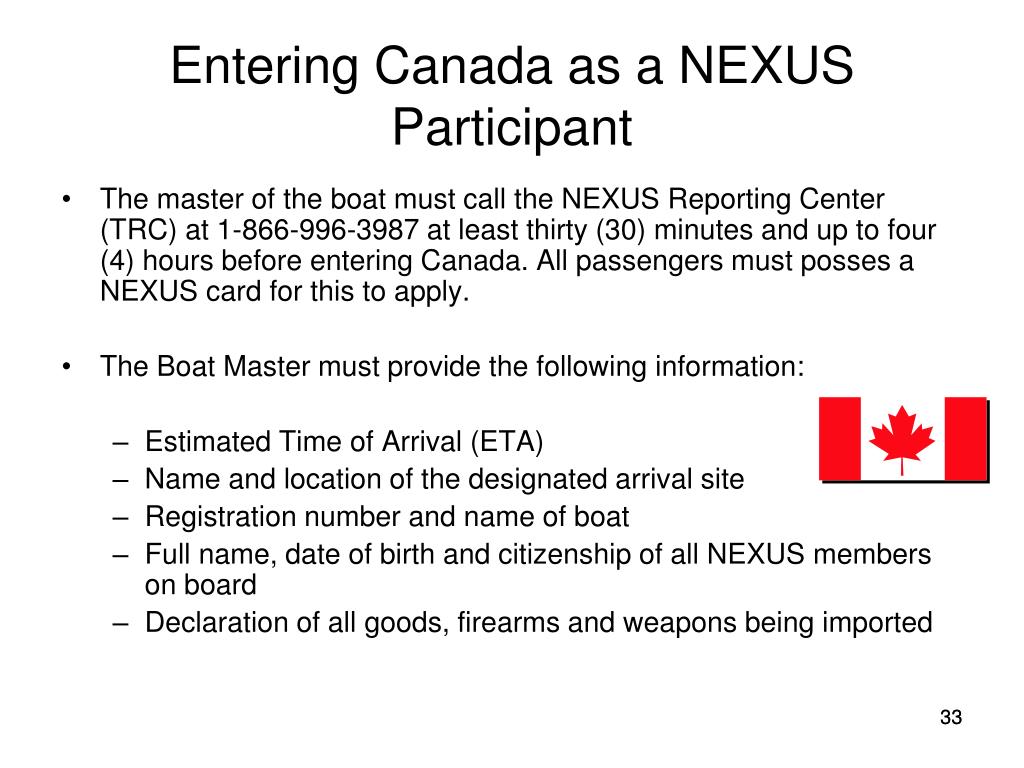 Entering Canada as a NEXUS Participant

• The master of the boat must call the NEXUS Reporting Center (TRC) at 1-866-996-3987 at least thirty (30) minutes and up to four (4) hours before entering Canada. All passengers must posses a NEXUS card for this to apply.

• The Boat Master must provide the following information:

– Estimated Time of Arrival (ETA)
– Name and location of the designated arrival site
– Registration number and name of boat
– Full name, date of birth and citizenship of all NEXUS members on board
– Declaration of all goods, firearms and weapons being imported

33